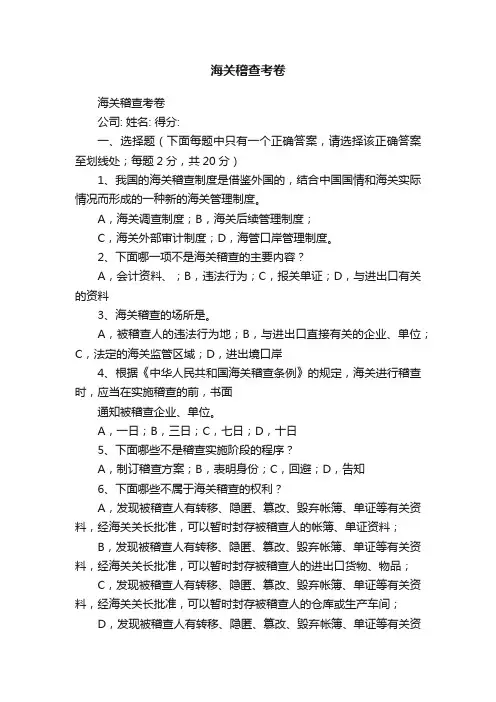 海关稽查考卷

海关稽查考卷

公司: 姓名: 得分:

一、选择题（下面每题中只有一个正确答案，请选择该正确答案至划线处；每题 2 分，共 20 分）

1、我国的海关稽查制度是借鉴外国的，结合中国国情和海关实际情况而形成的一种新的海关管理制度。

A，海关调查制度；B，海关后续管理制度；

C，海关外部审计制度；D，海管口岸管理制度。

2、下面哪一项不是海关稽查的主要内容？

A，会计资料、；B，违法行为；C，报关单证；D，与进出口有关的资料

3、海关稽查的场所是。

A，被稽查人的违法行为地；B，与进出口直接有关的企业、单位；C，法定的海关监管区域；D，进出境口岸

4、根据《中华人民共和国海关稽查条例》的规定，海关进行稽查时，应当在实施稽查的前，书面

通知被稽查企业、单位。

A，一日；B，三日；C，七日；D，十日

5、下面哪些不是稽查实施阶段的程序？

A，制订稽查方案；B，表明身份；C，回避；D，告知

6、下面哪些不属于海关稽查的权利？

A，发现被稽查人有转移、隐匿、篡改、毁弃帐簿、单证等有关资料，经海关关长批准，可以暂时封存被稽查人的帐簿、单证资料；

B，发现被稽查人有转移、隐匿、篡改、毁弃帐簿、单证等有关资料，经海关关长批准，可以暂时封存被稽查人的进出口货物、物品；

C，发现被稽查人有转移、隐匿、篡改、毁弃帐簿、单证等有关资料，经海关关长批准，可以暂时封存被稽查人的仓库或生产车间；

D，发现被稽查人有转移、隐匿、篡改、毁弃帐簿、单证等有关资